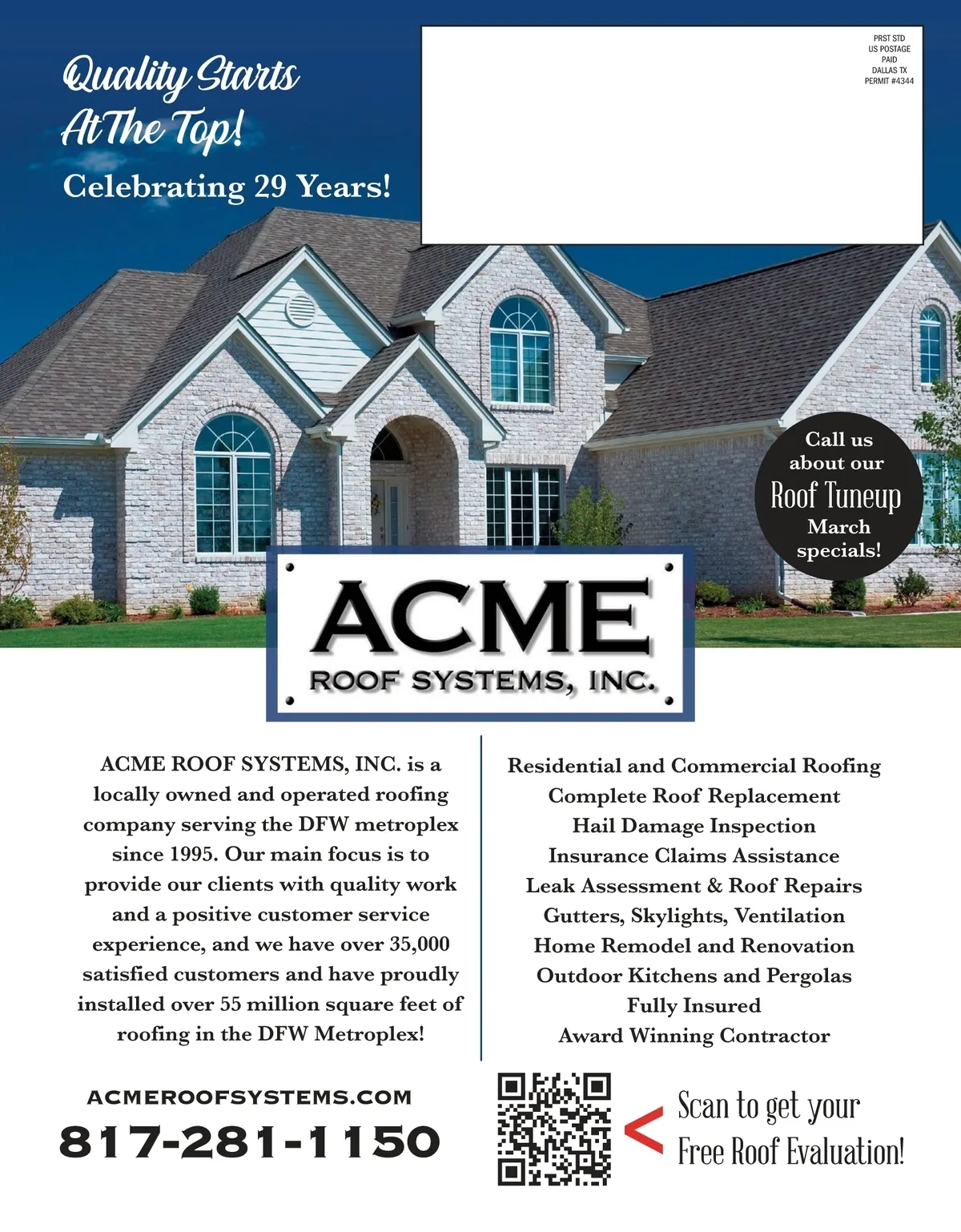 Quality Starts At The Top!

Celebrating 29 Years!

PRST STD
US POSTAGE
PAID
DALLAS TX
PERMIT #4344

Call us about our Roof Tuneup March specials!

ACME
ROOF SYSTEMS, INC.

ACME ROOF SYSTEMS, INC. is a locally owned and operated roofing company serving the DFW metroplex since 1995. Our main focus is to provide our clients with quality work and a positive customer service experience, and we have over 35,000 satisfied customers and have proudly installed over 55 million square feet of roofing in the DFW Metroplex!

Residential and Commercial Roofing
Complete Roof Replacement
Hail Damage Inspection
Insurance Claims Assistance
Leak Assessment & Roof Repairs
Gutters, Skylights, Ventilation
Home Remodel and Renovation
Outdoor Kitchens and Pergolas
Fully Insured
Award Winning Contractor

ACMEROOFSYSTEMS.COM
817-281-1150

< Scan to get your Free Roof Evaluation!